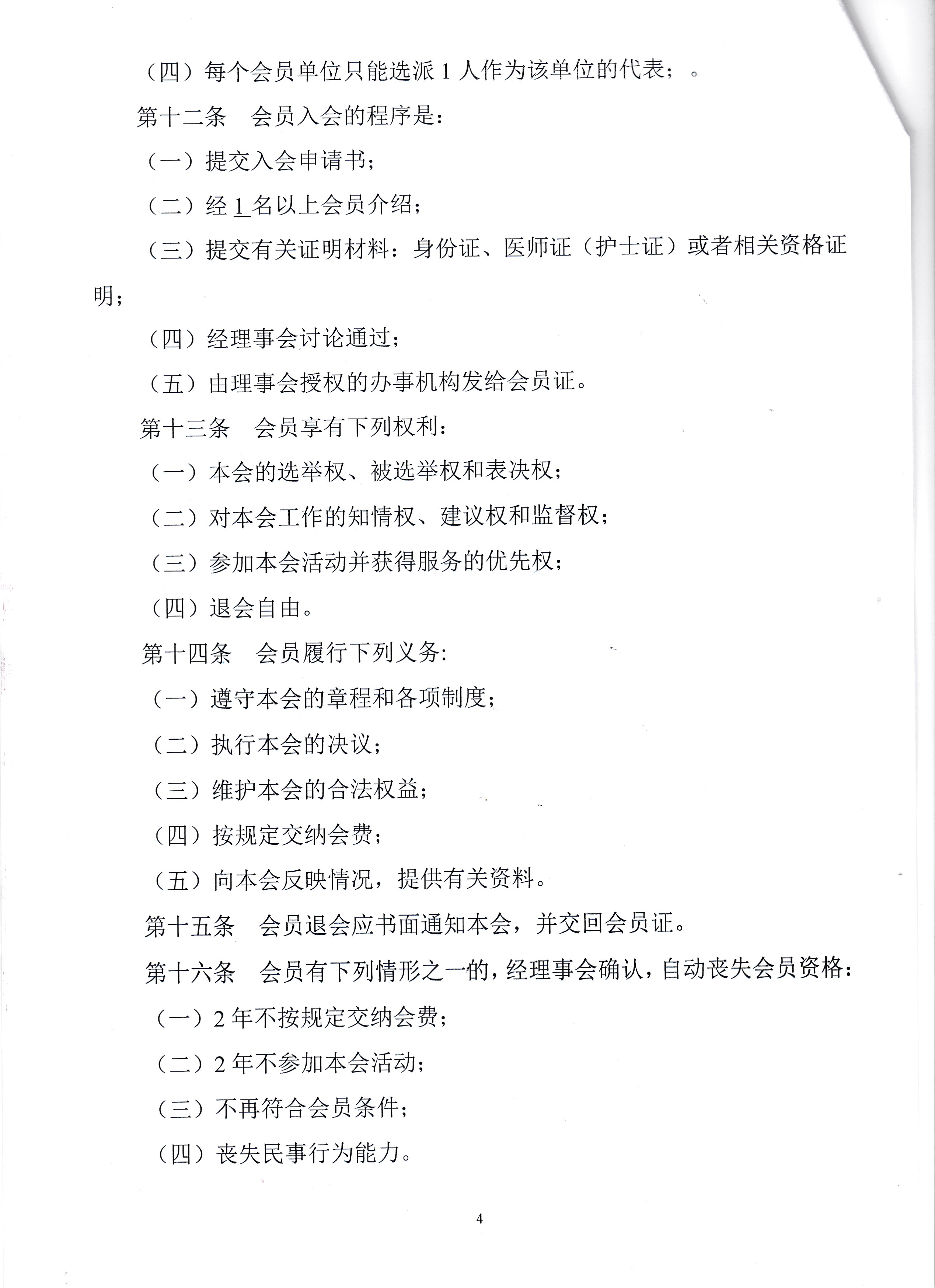 （四）每个会员单位只能选派 1 人作为该单位的代表；。

第十二条　会员入会的程序是：

（一）提交入会申请书；

（二）经 1 名以上会员介绍；

（三）提交有关证明材料：身份证、医师证（护士证）或者相关资格证明；

（四）经理事会讨论通过；

（五）由理事会授权的办事机构发给会员证。

第十三条　会员享有下列权利：

（一）本会的选举权、被选举权和表决权；

（二）对本会工作的知情权、建议权和监督权；

（三）参加本会活动并获得服务的优先权；

（四）退会自由。

第十四条　会员履行下列义务：

（一）遵守本会的章程和各项制度；

（二）执行本会的决议；

（三）维护本会的合法权益；

（四）按规定交纳会费；

（五）向本会反映情况，提供有关资料。

第十五条　会员退会应书面通知本会，并交回会员证。

第十六条　会员有下列情形之一的，经理事会确认，自动丧失会员资格：

（一）2 年不按规定交纳会费；

（二）2 年不参加本会活动；

（三）不再符合会员条件；

（四）丧失民事行为能力。

4